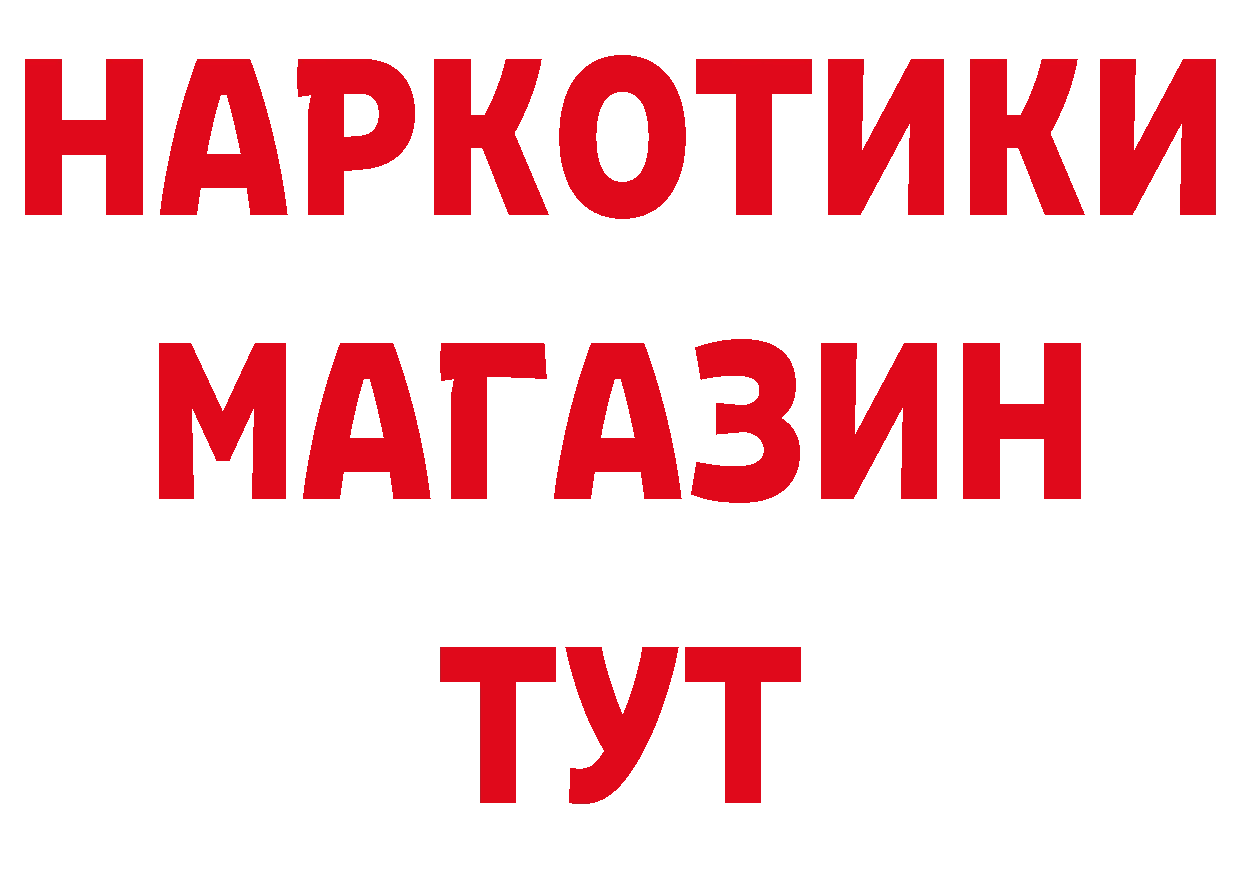 НАРКОТИКИ
МАГАЗИН
ТУТ